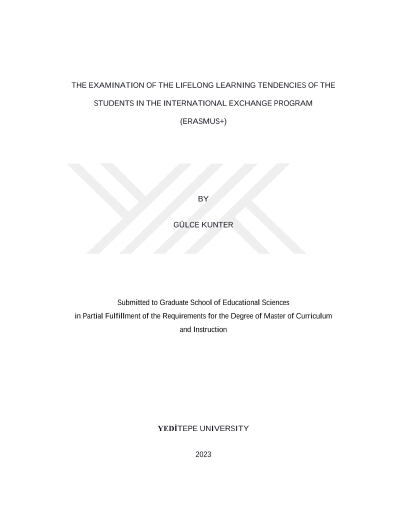 THE EXAMINATION OF THE LIFELONG LEARNING TENDENCIES OF THE STUDENTS IN THE INTERNATIONAL EXCHANGE PROGRAM (ERASMUS+)

BY

GÜLCE KUNTER

Submitted to Graduate School of Educational Sciences in Partial Fulfillment of the Requirements for the Degree of Master of Curriculum and Instruction

YEDİTEPE UNIVERSITY

2023